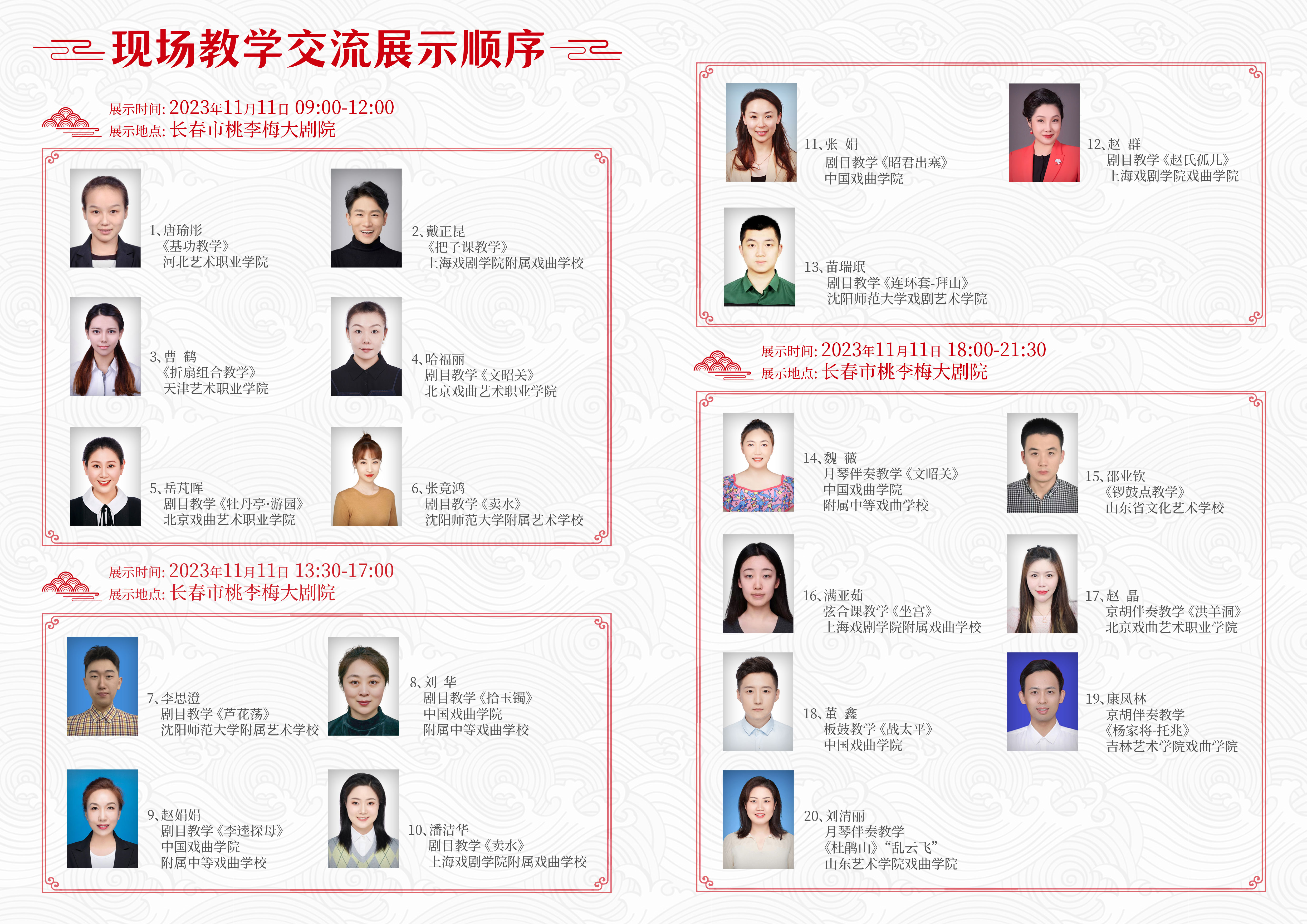 现场教学交流展示顺序

展示时间: 2023年11月11日 09:00-12:00
展示地点: 长春市桃李梅大剧院

1、唐瑜彤
《基功教学》
河北艺术职业学院

2、戴正昆
《把子课教学》
上海戏剧学院附属戏曲学校

3、曹 鹤
《折扇组合教学》
天津艺术职业学院

4、哈福丽
剧目教学《文昭关》
北京戏曲艺术职业学院

5、岳芃晖
剧目教学《牡丹亭·游园》
北京戏曲艺术职业学院

6、张竟鸿
剧目教学《卖水》
沈阳师范大学附属艺术学校

展示时间: 2023年11月11日 13:30-17:00
展示地点: 长春市桃李梅大剧院

7、李思澄
剧目教学《芦花荡》
沈阳师范大学附属艺术学校

8、刘 华
剧目教学《拾玉镯》
中国戏曲学院
附属中等戏曲学校

9、赵娟娟
剧目教学《李逵探母》
中国戏曲学院
附属中等戏曲学校

10、潘洁华
剧目教学《卖水》
上海戏剧学院附属戏曲学校

11、张 娟
剧目教学《昭君出塞》
中国戏曲学院

12、赵 群
剧目教学《赵氏孤儿》
上海戏剧学院戏曲学院

13、苗瑞珉
剧目教学《连环套-拜山》
沈阳师范大学戏剧艺术学院

展示时间: 2023年11月11日 18:00-21:30
展示地点: 长春市桃李梅大剧院

14、魏 薇
月琴伴奏教学《文昭关》
中国戏曲学院
附属中等戏曲学校

15、邵业钦
《锣鼓点教学》
山东省文化艺术学校

16、满亚茹
弦合课教学《坐宫》
上海戏剧学院附属戏曲学校

17、赵 晶
京胡伴奏教学《洪羊洞》
北京戏曲艺术职业学院

18、董 鑫
板鼓教学《战太平》
中国戏曲学院

19、康凤林
京胡伴奏教学
《杨家将-托兆》
吉林艺术学院戏曲学院

20、刘清丽
月琴伴奏教学
《杜鹃山》“乱云飞”
山东艺术学院戏曲学院